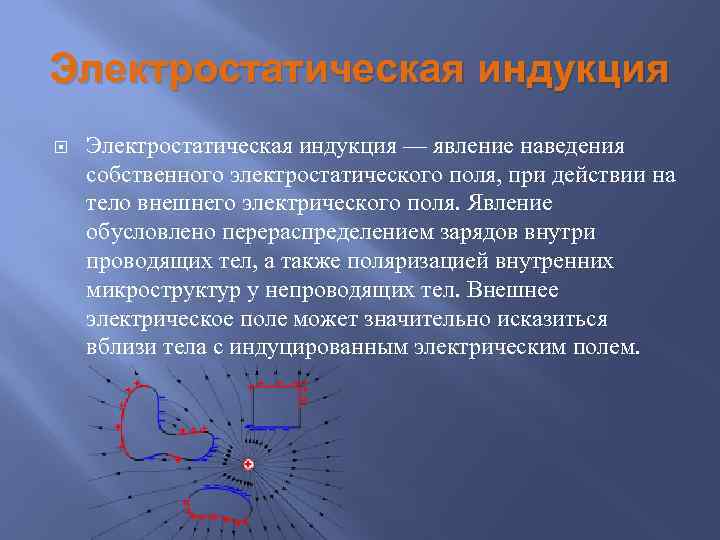 Электростатическая индукция

Электростатическая индукция — явление наведения собственного электростатического поля, при действии на тело внешнего электрического поля. Явление обусловлено перераспределением зарядов внутри проводящих тел, а также поляризацией внутренних микроструктур у непроводящих тел. Внешнее электрическое поле может значительно исказиться вблизи тела с индуцированным электрическим полем.